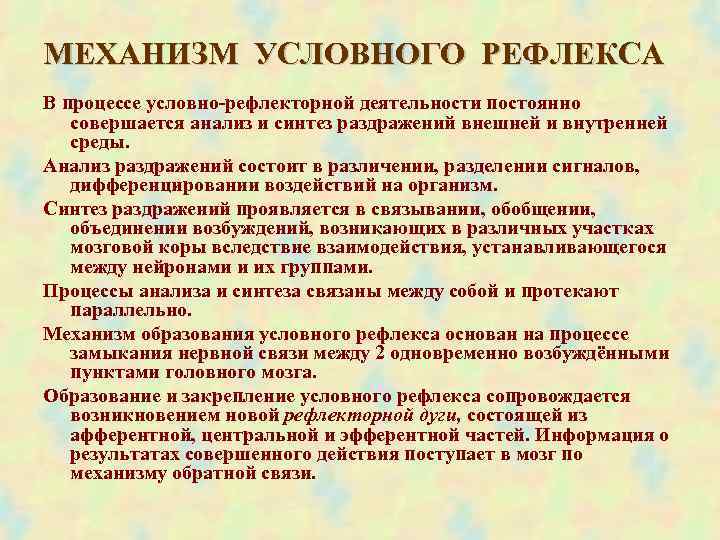 МЕХАНИЗМ УСЛОВНОГО РЕФЛЕКСА

В процессе условно-рефлекторной деятельности постоянно совершается анализ и синтез раздражений внешней и внутренней среды.

Анализ раздражений состоит в различении, разделении сигналов, дифференцировании воздействий на организм.

Синтез раздражений проявляется в связывании, обобщении, объединении возбуждений, возникающих в различных участках мозговой коры вследствие взаимодействия, устанавливающегося между нейронами и их группами.

Процессы анализа и синтеза связаны между собой и протекают параллельно.

Механизм образования условного рефлекса основан на процессе замыкания нервной связи между 2 одновременно возбуждёнными пунктами головного мозга.

Образование и закрепление условного рефлекса сопровождается возникновением новой рефлекторной дуги, состоящей из афферентной, центральной и эфферентной частей. Информация о результатах совершенного действия поступает в мозг по механизму обратной связи.